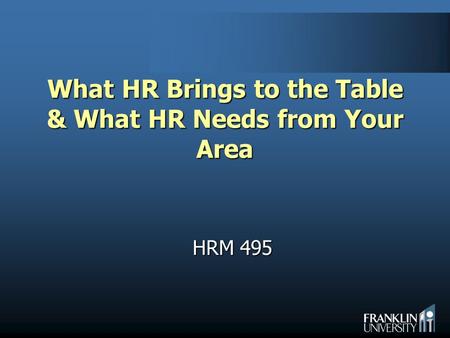 What HR Brings to the Table & What HR Needs from Your Area

HRM 495

FRANKLIN UNIVERSITY